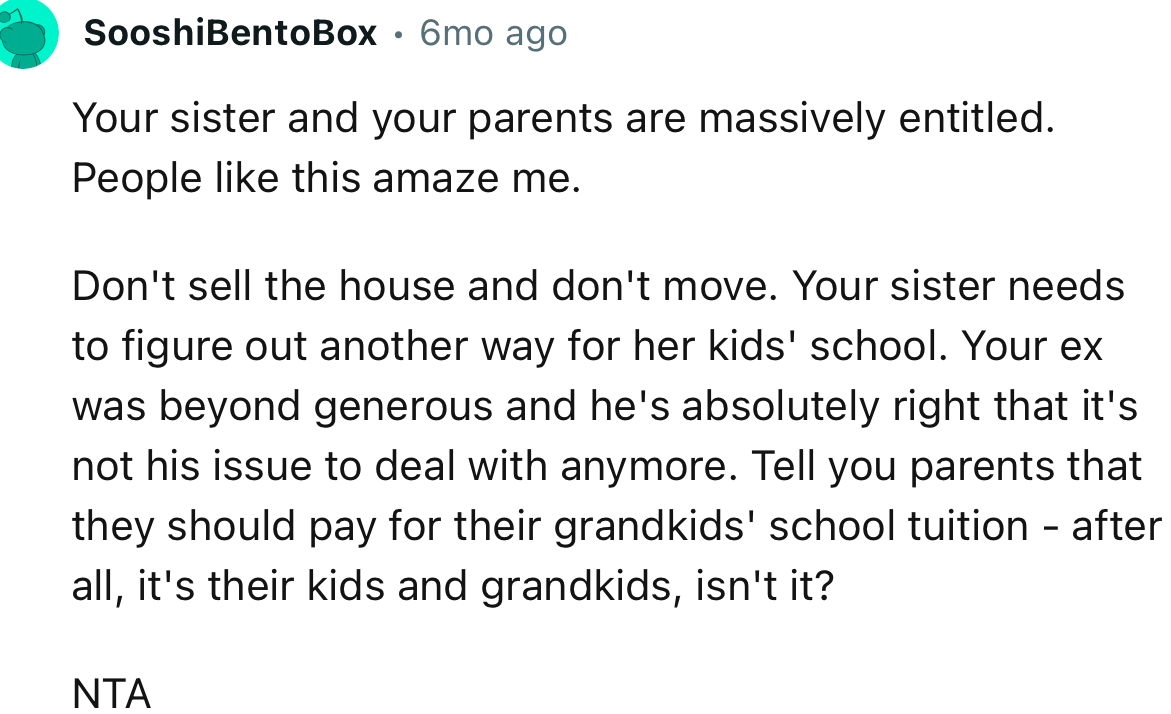 SooshiBentoBox • 6mo ago

Your sister and your parents are massively entitled. People like this amaze me.

Don't sell the house and don't move. Your sister needs to figure out another way for her kids' school. Your ex was beyond generous and he's absolutely right that it's not his issue to deal with anymore. Tell you parents that they should pay for their grandkids' school tuition - after all, it's their kids and grandkids, isn't it?

NTA